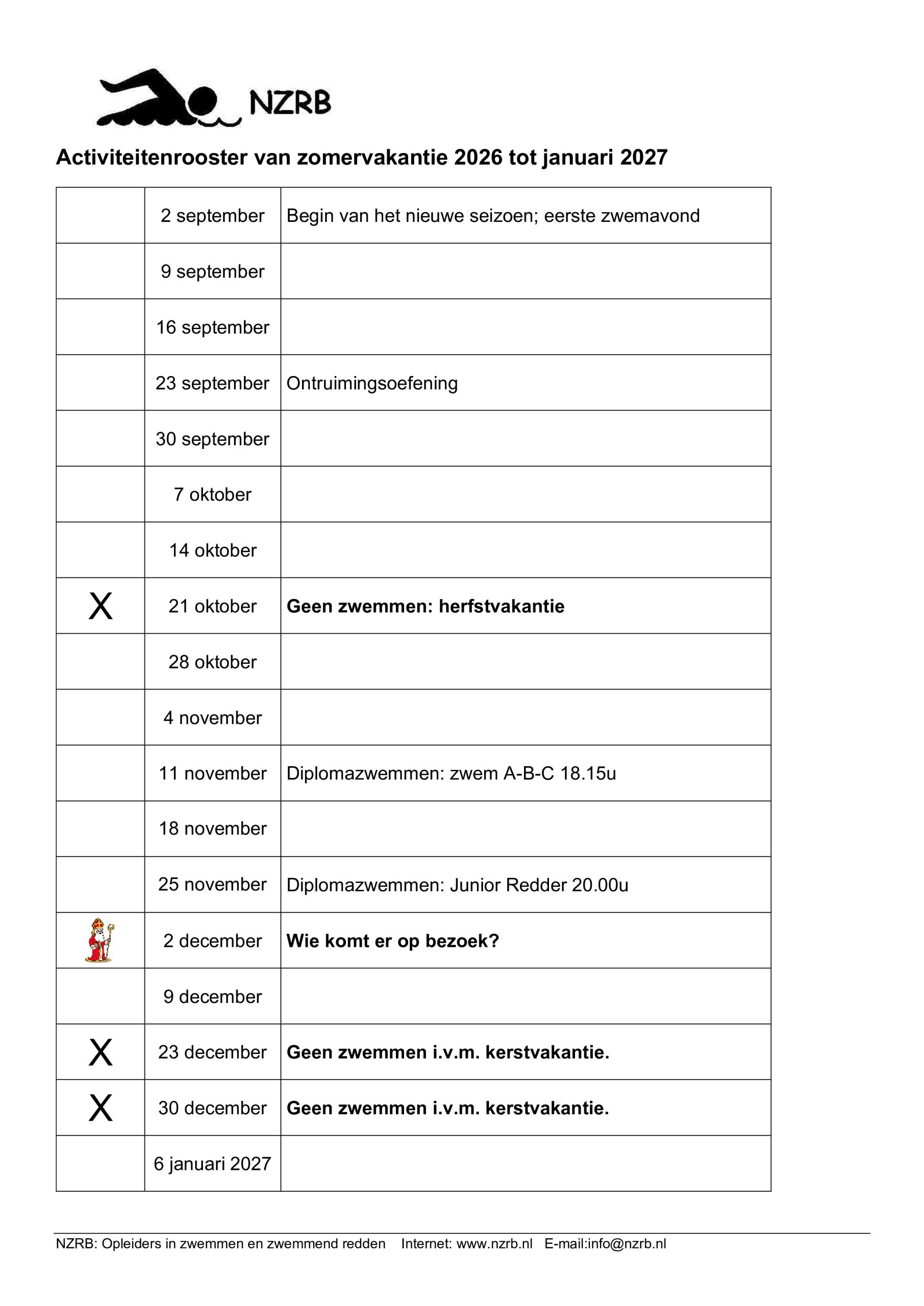 NZRB

Activiteitenrooster van zomervakantie 2026 tot januari 2027

|  | 2 september | Begin van het nieuwe seizoen; eerste zwemavond |
|---|---|---|
|  | 9 september |  |
|  | 16 september |  |
|  | 23 september | Ontruimingsoefening |
|  | 30 september |  |
|  | 7 oktober |  |
|  | 14 oktober |  |
| X | 21 oktober | Geen zwemmen: herfstvakantie |
|  | 28 oktober |  |
|  | 4 november |  |
|  | 11 november | Diplomazwemmen: zwem A-B-C 18.15u |
|  | 18 november |  |
|  | 25 november | Diplomazwemmen: Junior Redder 20.00u |
|  | 2 december | Wie komt er op bezoek? |
|  | 9 december |  |
| X | 23 december | Geen zwemmen i.v.m. kerstvakantie. |
| X | 30 december | Geen zwemmen i.v.m. kerstvakantie. |
|  | 6 januari 2027 |  |

NZRB: Opleiders in zwemmen en zwemmend redden Internet: www.nzrb.nl E-mail:info@nzrb.nl